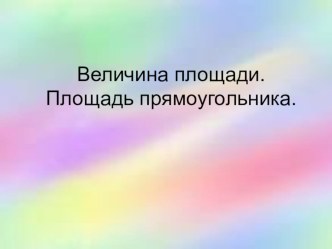 Величина площади.
Площадь прямоугольника.